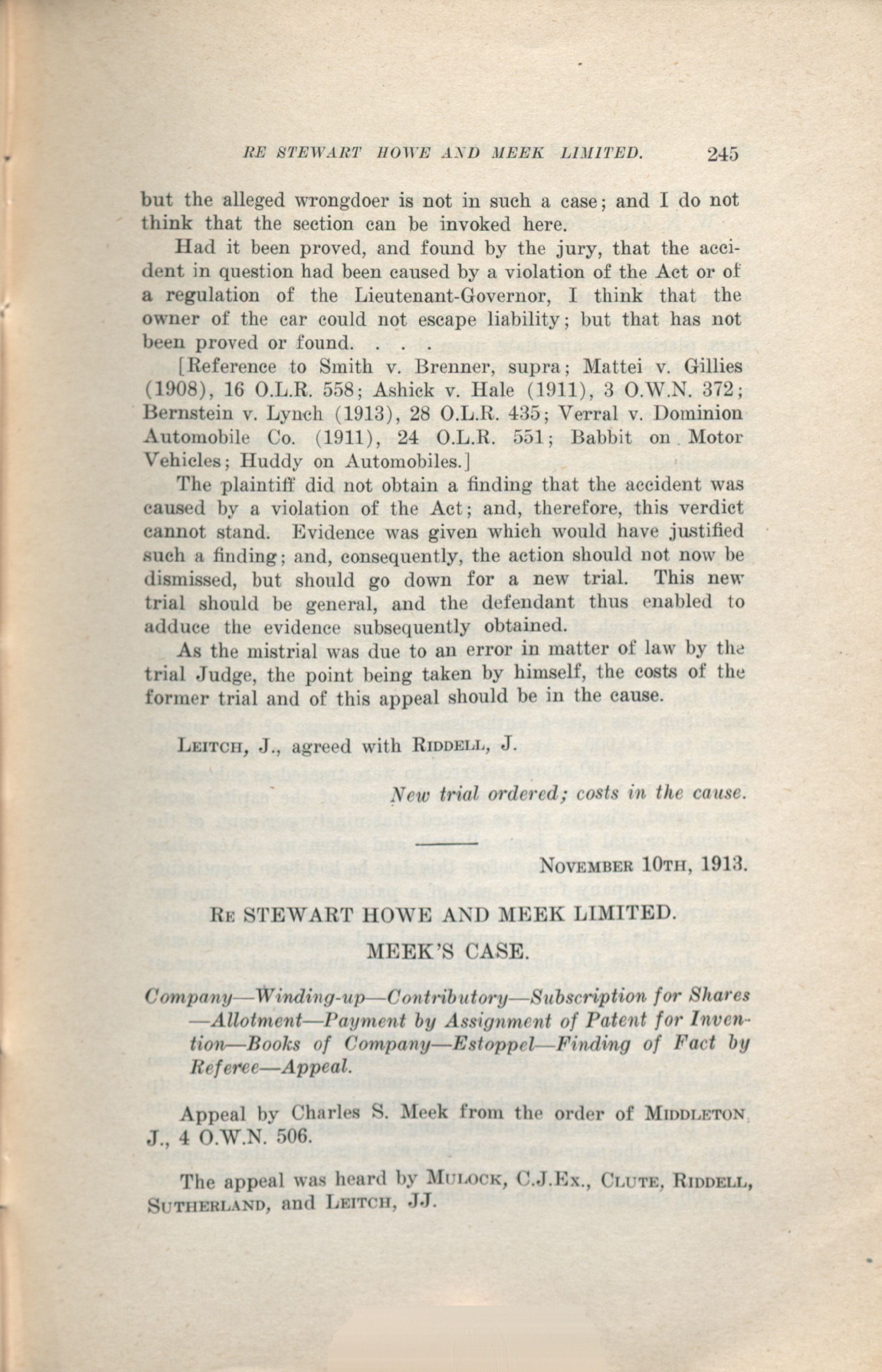 RE STEWART HOWE AND MEEK LIMITED. 245

but the alleged wrongdoer is not in such a case; and I do not think that the section can be invoked here.

Had it been proved, and found by the jury, that the accident in question had been caused by a violation of the Act or of a regulation of the Lieutenant-Governor, I think that the owner of the car could not escape liability; but that has not been proved or found. . . .

[Reference to Smith v. Brenner, supra; Mattei v. Gillies (1908), 16 O.L.R. 558; Ashick v. Hale (1911), 3 O.W.N. 372; Bernstein v. Lynch (1913), 28 O.L.R. 435; Verral v. Dominion Automobile Co. (1911), 24 O.L.R. 551; Babbit on Motor Vehicles; Huddy on Automobiles.]

The plaintiff did not obtain a finding that the accident was caused by a violation of the Act; and, therefore, this verdict cannot stand. Evidence was given which would have justified such a finding; and, consequently, the action should not now be dismissed, but should go down for a new trial. This new trial should be general, and the defendant thus enabled to adduce the evidence subsequently obtained.

As the mistrial was due to an error in matter of law by the trial Judge, the point being taken by himself, the costs of the former trial and of this appeal should be in the cause.

LEITCH, J., agreed with RIDDELL, J.

New trial ordered; costs in the cause.

NOVEMBER 10TH, 1913.

RE STEWART HOWE AND MEEK LIMITED.

MEEK'S CASE.

Company—Winding-up—Contributory—Subscription for Shares—Allotment—Payment by Assignment of Patent for Invention—Books of Company—Estoppel—Finding of Fact by Referee—Appeal.

Appeal by Charles S. Meek from the order of MIDDLETON, J., 4 O.W.N. 506.

The appeal was heard by MULOCK, C.J.Ex., CLUTE, RIDDELL, SUTHERLAND, and LEITCH, JJ.